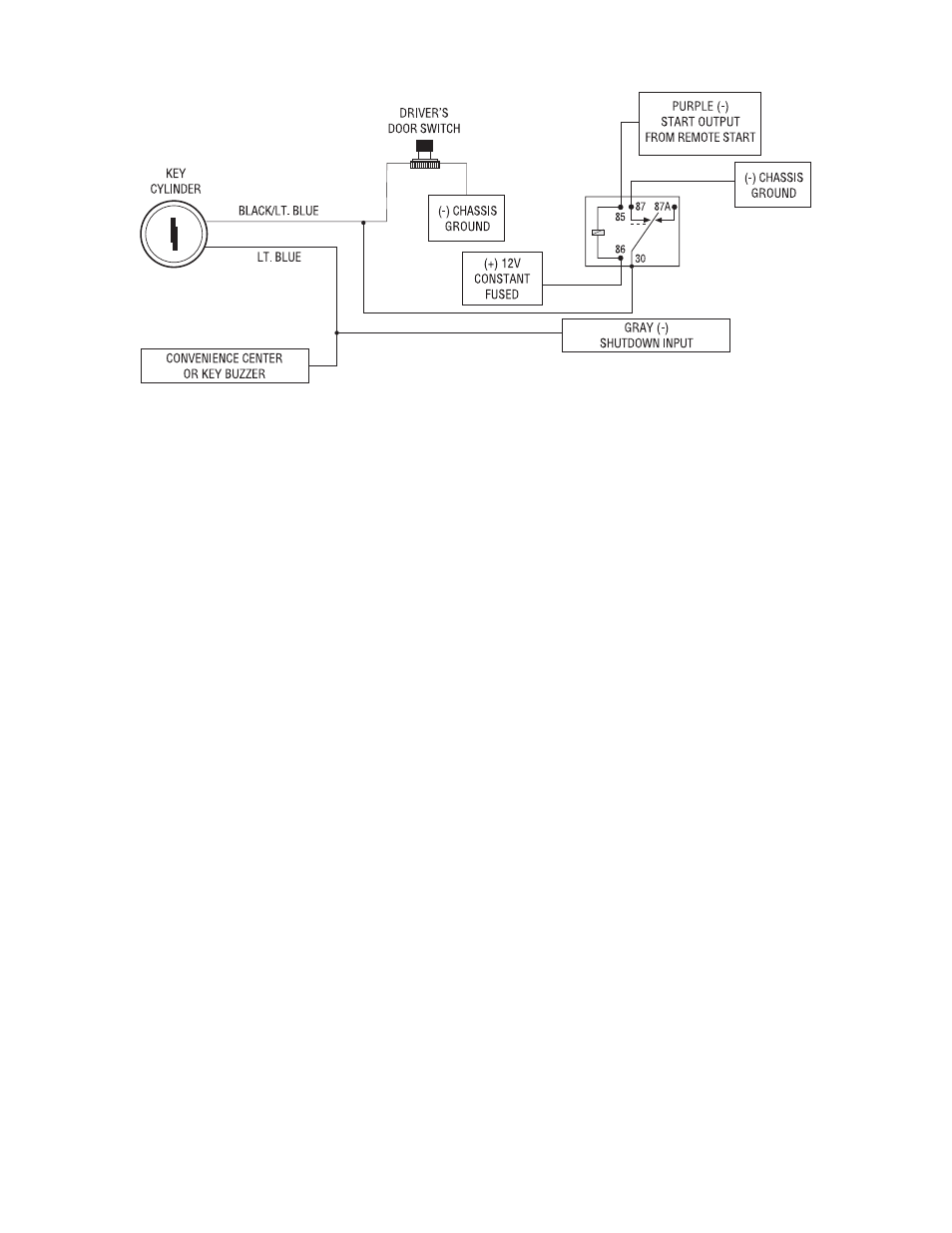 DRIVER'S DOOR SWITCH

PURPLE (-) START OUTPUT FROM REMOTE START

KEY CYLINDER

(-) CHASSIS GROUND

BLACK/LT. BLUE

(-) CHASSIS GROUND

85

87

87A

86

30

LT. BLUE

(+) 12V CONSTANT FUSED

GRAY (-) SHUTDOWN INPUT

CONVENIENCE CENTER OR KEY BUZZER